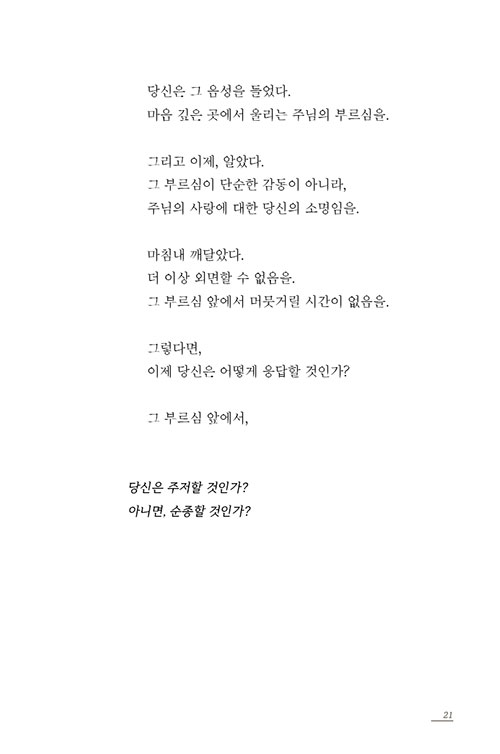 당신은 그 음성을 들었다.
마음 깊은 곳에서 울리는 주님의 부르심을.

그리고 이제, 알았다.
그 부르심이 단순한 감동이 아니라,
주님의 사랑에 대한 당신의 소명임을.

마침내 깨달았다.
더 이상 외면할 수 없음을.
그 부르심 앞에서 머뭇거릴 시간이 없음을.

그렇다면,
이제 당신은 어떻게 응답할 것인가?

그 부르심 앞에서,

당신은 주저할 것인가?
아니면, 순종할 것인가?

21